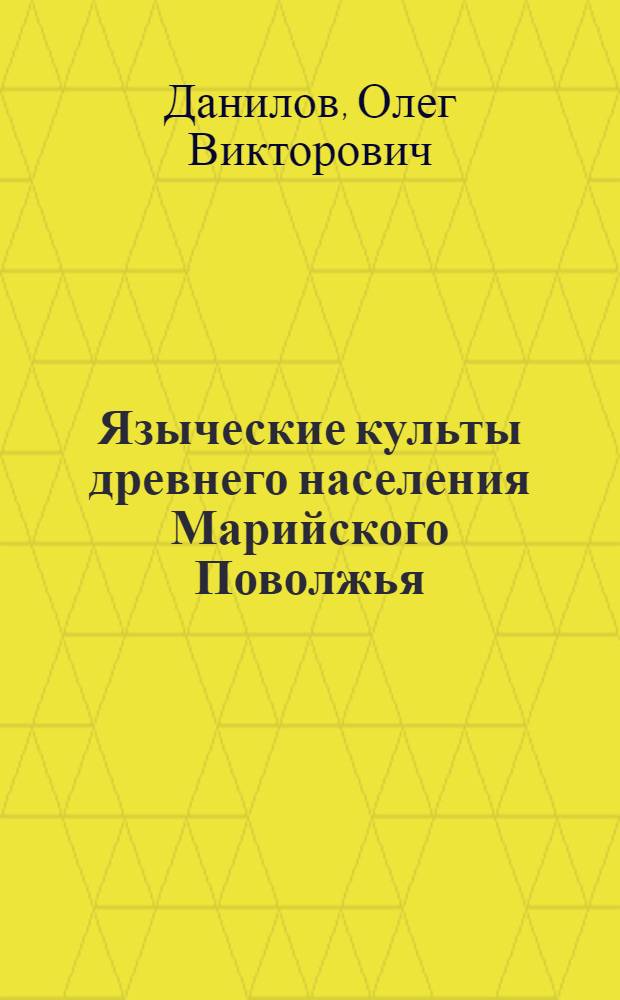 Данилов, Олег Викторович

Языческие культы древнего населения Марийского Поволжья